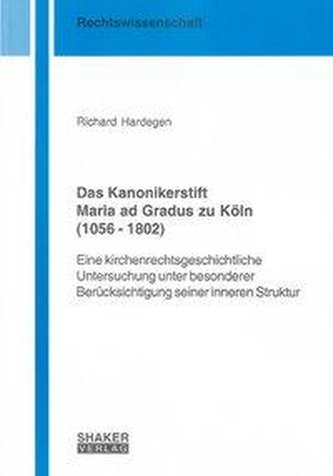 Rechtswissenschaft

Richard Hardegen

Das Kanonikerstift Maria ad Gradus zu Köln (1056 - 1802)

Eine kirchenrechtsgeschichtliche Untersuchung unter besonderer Berücksichtigung seiner inneren Struktur

SHAKER VERLAG